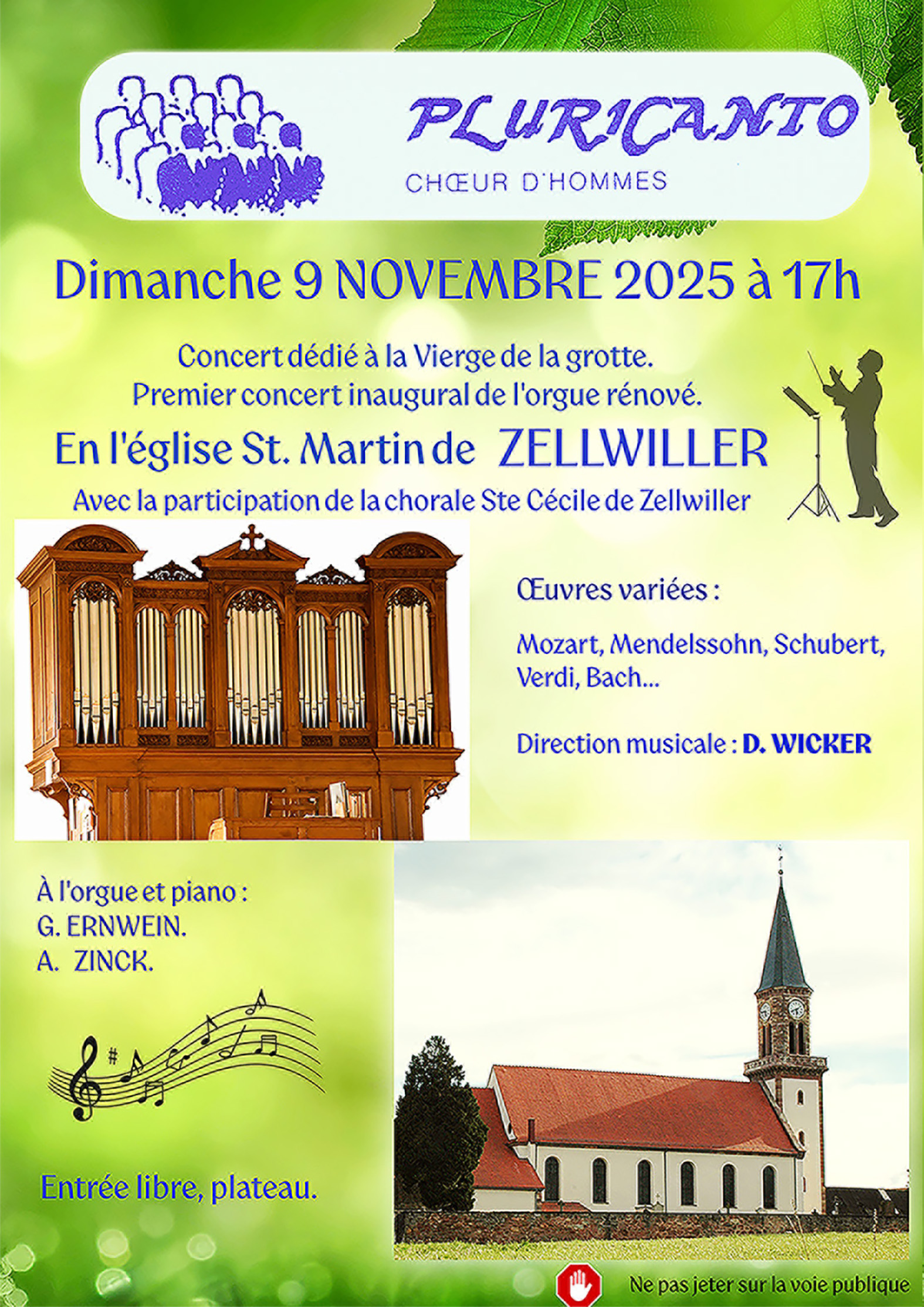 PLURICANTO
CHŒUR D'HOMMES

Dimanche 9 NOVEMBRE 2025 à 17h

Concert dédié à la Vierge de la grotte.
Premier concert inaugural de l'orgue rénové.

En l'église St. Martin de ZELLWILLER

Avec la participation de la chorale Ste Cécile de Zellwiller

Œuvres variées :

Mozart, Mendelssohn, Schubert, Verdi, Bach...

Direction musicale : D. WICKER

À l'orgue et piano :
G. ERNWEIN.
A. ZINCK.

Entrée libre, plateau.

Ne pas jeter sur la voie publique